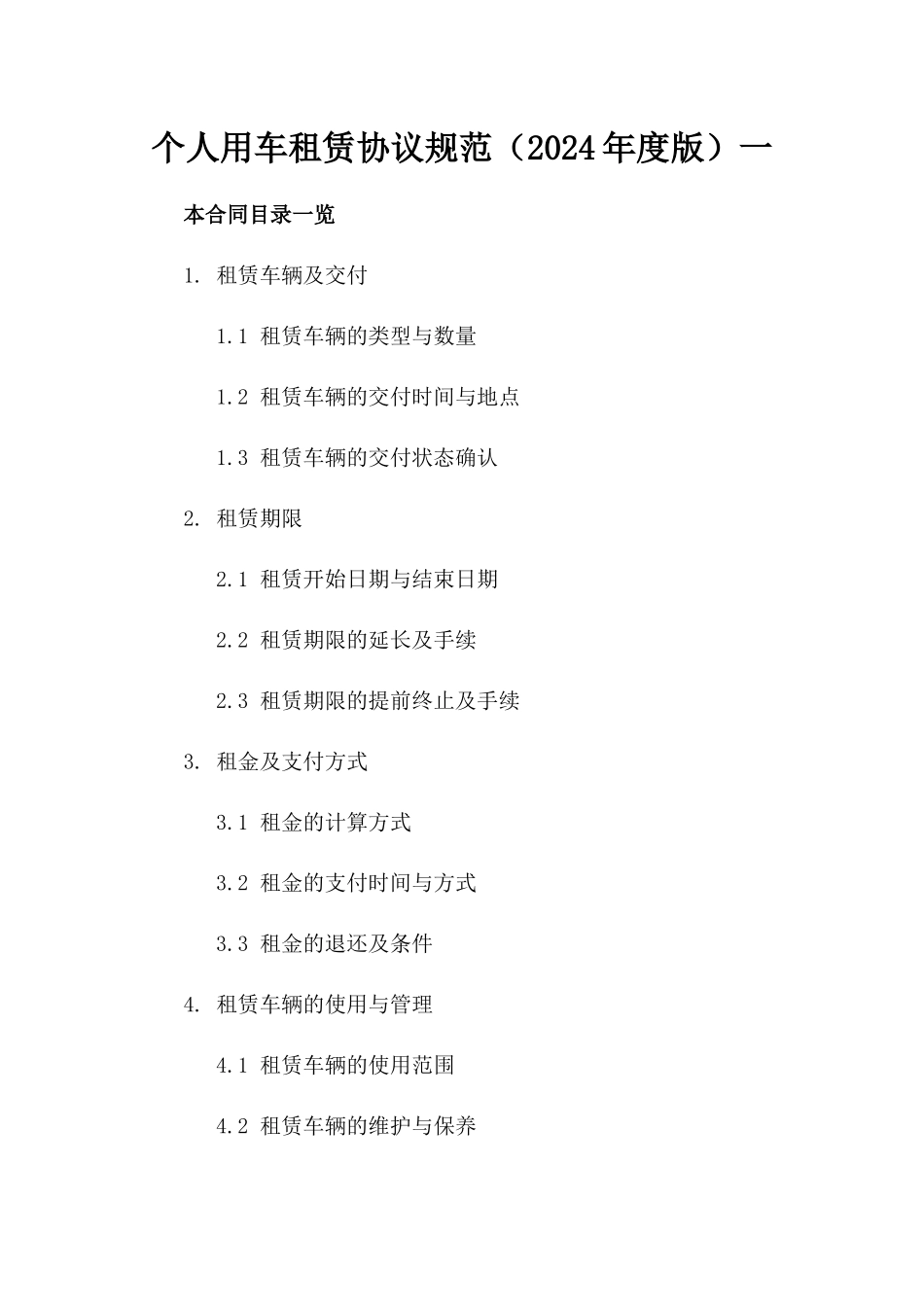 个人用车租赁协议规范（2024年度版）一

本合同目录一览

1. 租赁车辆及交付

1.1 租赁车辆的类型与数量

1.2 租赁车辆的交付时间与地点

1.3 租赁车辆的交付状态确认

2. 租赁期限

2.1 租赁开始日期与结束日期

2.2 租赁期限的延长及手续

2.3 租赁期限的提前终止及手续

3. 租金及支付方式

3.1 租金的计算方式

3.2 租金的支付时间与方式

3.3 租金的退还及条件

4. 租赁车辆的使用与管理

4.1 租赁车辆的使用范围

4.2 租赁车辆的维护与保养